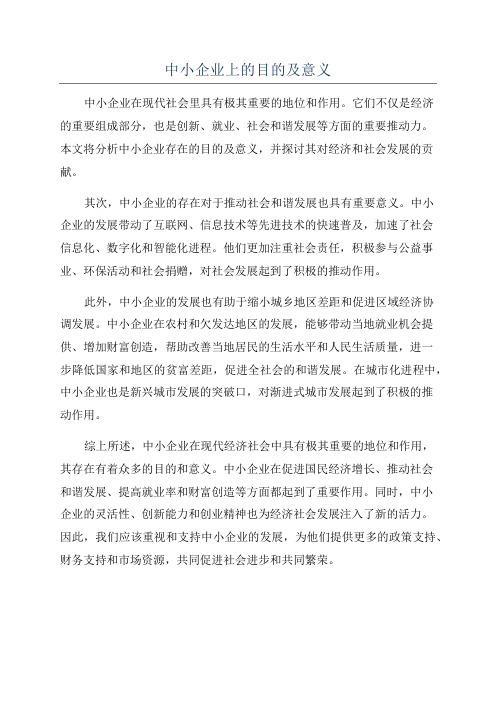 中小企业上的目的及意义

中小企业在现代社会里具有极其重要的地位和作用。它们不仅是经济的重要组成部分，也是创新、就业、社会和谐发展等方面的重要推动力。本文将分析中小企业存在的目的及意义，并探讨其对经济和社会发展的贡献。

其次，中小企业的存在对于推动社会和谐发展也具有重要意义。中小企业的发展带动了互联网、信息技术等先进技术的快速普及，加速了社会信息化、数字化和智能化进程。他们更加注重社会责任，积极参与公益事业、环保活动和社会捐赠，对社会发展起到了积极的推动作用。

此外，中小企业的发展也有助于缩小城乡地区差距和促进区域经济协调发展。中小企业在农村和欠发达地区的发展，能够带动当地就业机会提供、增加财富创造，帮助改善当地居民的生活水平和人民生活质量，进一步降低国家和地区的贫富差距，促进全社会的和谐发展。在城市化进程中，中小企业也是新兴城市发展的突破口，对渐进式城市发展起到了积极的推动作用。

综上所述，中小企业在现代经济社会中具有极其重要的地位和作用，其存在有着众多的目的和意义。中小企业在促进国民经济增长、推动社会和谐发展、提高就业率和财富创造等方面都起到了重要作用。同时，中小企业的灵活性、创新能力和创业精神也为经济社会发展注入了新的活力。因此，我们应该重视和支持中小企业的发展，为他们提供更多的政策支持、财务支持和市场资源，共同促进社会进步和共同繁荣。